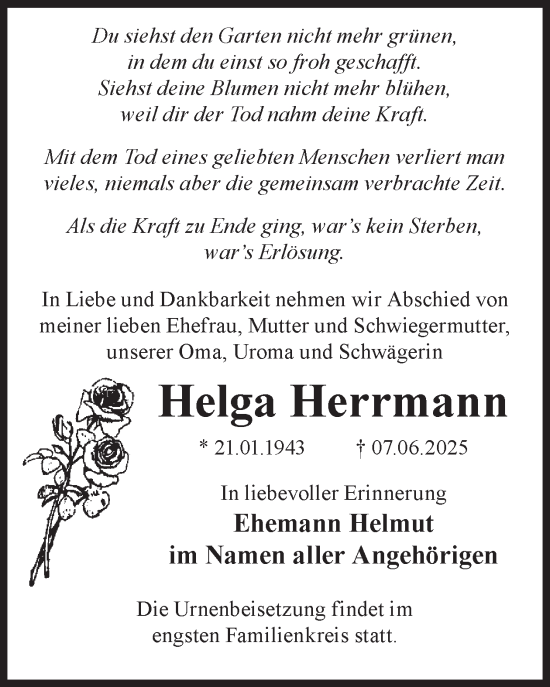 Du siehst den Garten nicht mehr grünen,
in dem du einst so froh geschafft.
Siehst deine Blumen nicht mehr blühen,
weil dir der Tod nahm deine Kraft.

Mit dem Tod eines geliebten Menschen verliert man vieles, niemals aber die gemeinsam verbrachte Zeit.

Als die Kraft zu Ende ging, war's kein Sterben,
war's Erlösung.

In Liebe und Dankbarkeit nehmen wir Abschied von meiner lieben Ehefrau, Mutter und Schwiegermutter, unserer Oma, Uroma und Schwägerin

Helga Herrmann

* 21.01.1943 † 07.06.2025

In liebevoller Erinnerung
Ehemann Helmut
im Namen aller Angehörigen

Die Urnenbeisetzung findet im engsten Familienkreis statt.